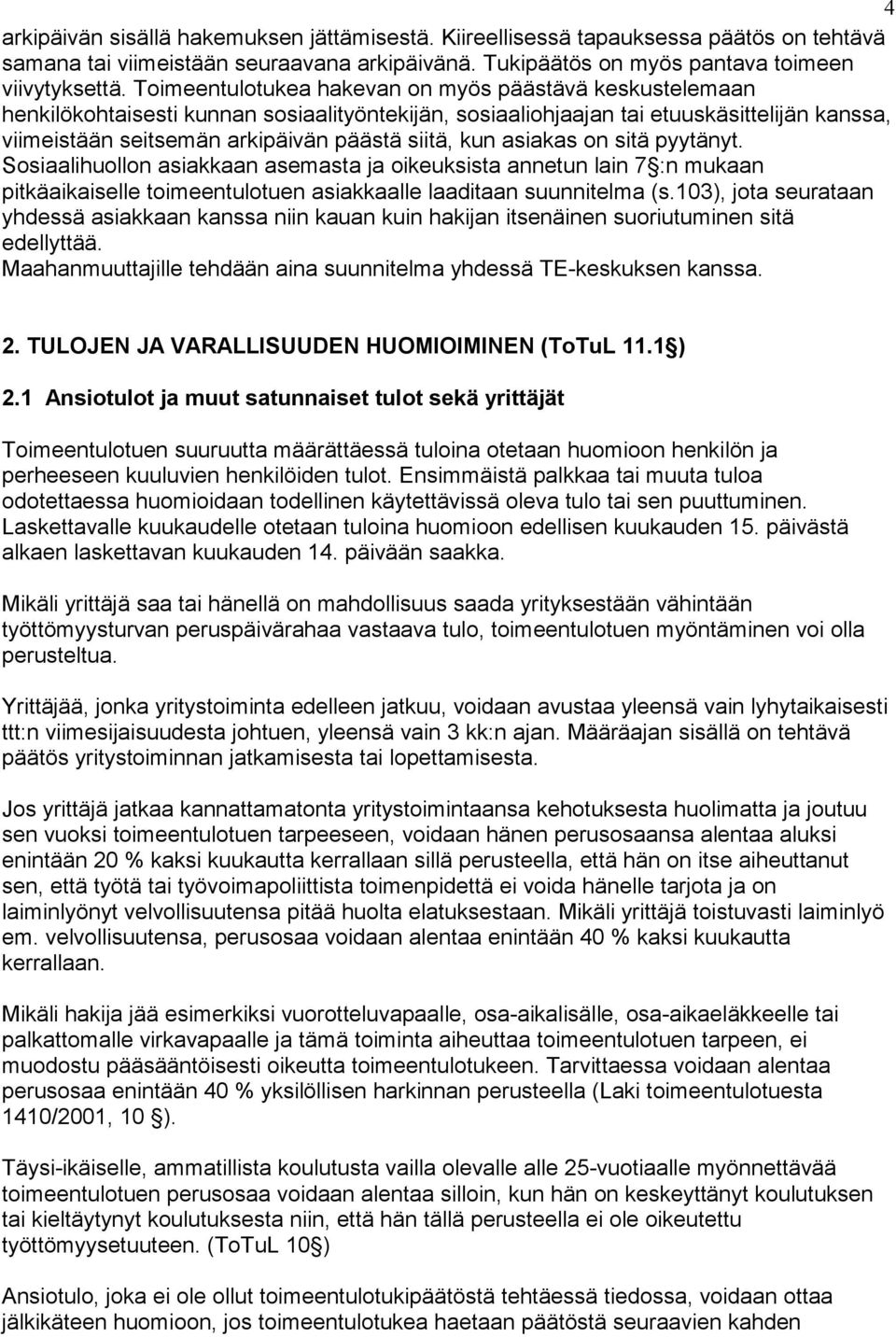 4

arkipäivän sisällä hakemuksen jättämisestä. Kiireellisessä tapauksessa päätös on tehtävä samana tai viimeistään seuraavana arkipäivänä. Tukipäätös on myös pantava toimeen viivytyksettä. Toimeentulotukea hakevan on myös päästävä keskustelemaan henkilökohtaisesti kunnan sosiaalityöntekijän, sosiaaliohjaajan tai etuuskäsittelijän kanssa, viimeistään seitsemän arkipäivän päästä siitä, kun asiakas on sitä pyytänyt. Sosiaalihuollon asiakkaan asemasta ja oikeuksista annetun lain 7 :n mukaan pitkäaikaiselle toimeentulotuen asiakkaalle laaditaan suunnitelma (s.103), jota seurataan yhdessä asiakkaan kanssa niin kauan kuin hakijan itsenäinen suoriutuminen sitä edellyttää.
Maahanmuuttajille tehdään aina suunnitelma yhdessä TE-keskuksen kanssa.

2. TULOJEN JA VARALLISUUDEN HUOMIOIMINEN (ToTuL 11.1 )
2.1 Ansiotulot ja muut satunnaiset tulot sekä yrittäjät

Toimeentulotuen suuruutta määrättäessä tuloina otetaan huomioon henkilön ja perheeseen kuuluvien henkilöiden tulot. Ensimmäistä palkkaa tai muuta tuloa odotettaessa huomioidaan todellinen käytettävissä oleva tulo tai sen puuttuminen. Laskettavalle kuukaudelle otetaan tuloina huomioon edellisen kuukauden 15. päivästä alkaen laskettavan kuukauden 14. päivään saakka.

Mikäli yrittäjä saa tai hänellä on mahdollisuus saada yrityksestään vähintään työttömyysturvan peruspäivärahaa vastaava tulo, toimeentulotuen myöntäminen voi olla perusteltua.

Yrittäjää, jonka yritystoiminta edelleen jatkuu, voidaan avustaa yleensä vain lyhytaikaisesti ttt:n viimesijaisuudesta johtuen, yleensä vain 3 kk:n ajan. Määräajan sisällä on tehtävä päätös yritystoiminnan jatkamisesta tai lopettamisesta.

Jos yrittäjä jatkaa kannattamatonta yritystoimintaansa kehotuksesta huolimatta ja joutuu sen vuoksi toimeentulotuen tarpeeseen, voidaan hänen perusosaansa alentaa aluksi enintään 20 % kaksi kuukautta kerrallaan sillä perusteella, että hän on itse aiheuttanut sen, että työtä tai työvoimapoliittista toimenpidettä ei voida hänelle tarjota ja on laiminlyönyt velvollisuutensa pitää huolta elatuksestaan. Mikäli yrittäjä toistuvasti laiminlyö em. velvollisuutensa, perusosaa voidaan alentaa enintään 40 % kaksi kuukautta kerrallaan.

Mikäli hakija jää esimerkiksi vuorotteluvapaalle, osa-aikalisälle, osa-aikaeläkkeelle tai palkattomalle virkavapaalle ja tämä toiminta aiheuttaa toimeentulotuen tarpeen, ei muodostu pääsääntöisesti oikeutta toimeentulotukeen. Tarvittaessa voidaan alentaa perusosaa enintään 40 % yksilöllisen harkinnan perusteella (Laki toimeentulotuesta 1410/2001, 10 ).

Täysi-ikäiselle, ammatillista koulutusta vailla olevalle alle 25-vuotiaalle myönnettävää toimeentulotuen perusosaa voidaan alentaa silloin, kun hän on keskeyttänyt koulutuksen tai kieltäytynyt koulutuksesta niin, että hän tällä perusteella ei ole oikeutettu työttömyysetuuteen. (ToTuL 10 )

Ansiotulo, joka ei ole ollut toimeentulotukipäätöstä tehtäessä tiedossa, voidaan ottaa jälkikäteen huomioon, jos toimeentulotukea haetaan päätöstä seuraavien kahden